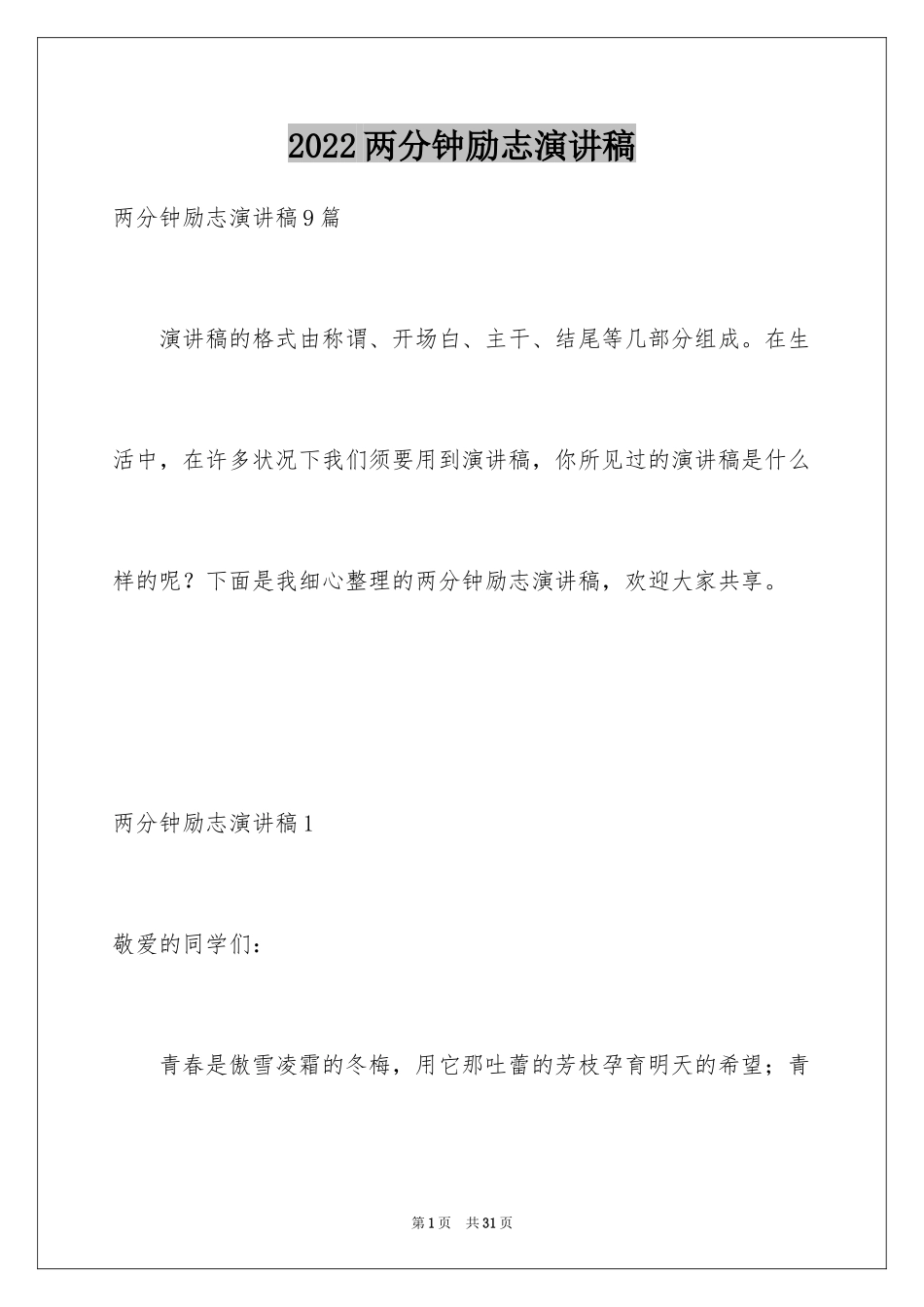 2022两分钟励志演讲稿

两分钟励志演讲稿9篇

演讲稿的格式由称谓、开场白、主干、结尾等几部分组成。在生活中，在许多状况下我们须要用到演讲稿，你所见过的演讲稿是什么样的呢？下面是我细心整理的两分钟励志演讲稿，欢迎大家共享。

两分钟励志演讲稿1

敬爱的同学们：

青春是傲雪凌霜的冬梅，用它那吐蕾的芳枝孕育明天的希望；青

第1页 共31页